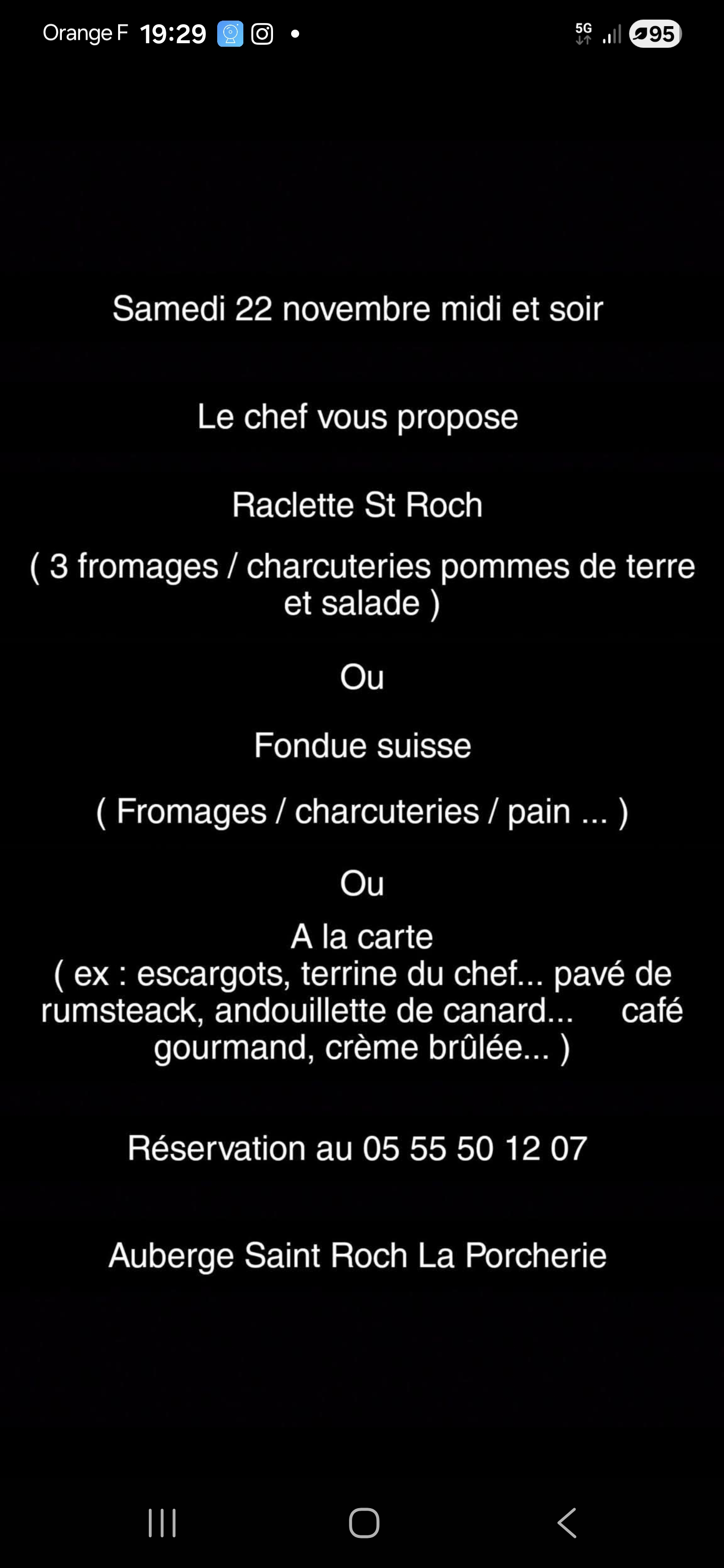 Orange F 19:29 5G 95

Samedi 22 novembre midi et soir

Le chef vous propose

Raclette St Roch

( 3 fromages / charcuteries pommes de terre et salade )

Ou

Fondue suisse

( Fromages / charcuteries / pain ... )

Ou

A la carte
( ex : escargots, terrine du chef... pavé de rumsteack, andouillette de canard... café gourmand, crème brûlée... )

Réservation au 05 55 50 12 07

Auberge Saint Roch La Porcherie